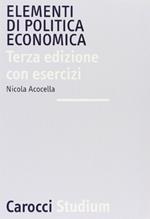 ELEMENTI
DI POLITICA
ECONOMICA

Terza edizione
con esercizi

Nicola Acocella

Carocci Studium